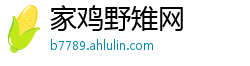 家鸡野雉网
b7789.ahlulin.com